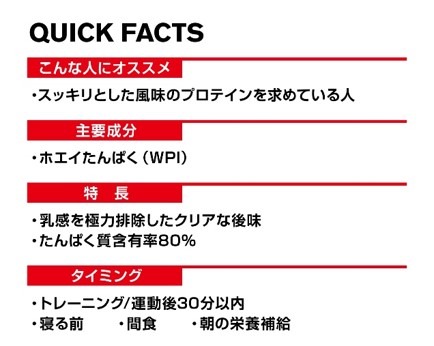 QUICK FACTS

こんな人にオススメ

・スッキリとした風味のプロテインを求めている人

主要成分

・ホエイたんぱく（WPI）

特　長

・乳感を極力排除したクリアな後味
・たんぱく質含有率80％

タイミング

・トレーニング/運動後30分以内
・寝る前　・間食　・朝の栄養補給